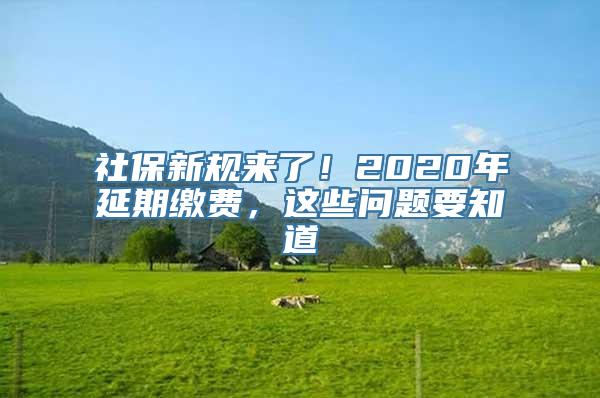 社保新规来了！2020年延期缴费，这些问题要知道